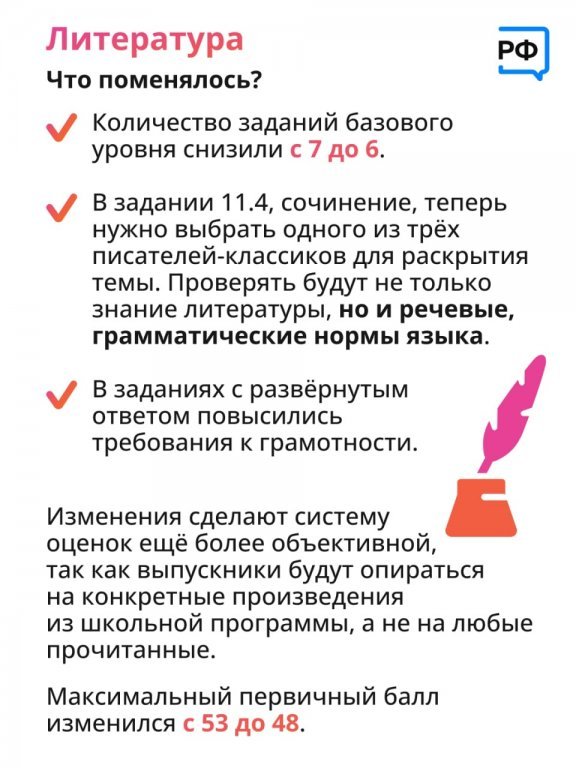 Литература

РФ

Что поменялось?

Количество заданий базового уровня снизили с 7 до 6.

В задании 11.4, сочинение, теперь нужно выбрать одного из трёх писателей-классиков для раскрытия темы. Проверять будут не только знание литературы, но и речевые, грамматические нормы языка.

В заданиях с развёрнутым ответом повысились требования к грамотности.

Изменения сделают систему оценок ещё более объективной, так как выпускники будут опираться на конкретные произведения из школьной программы, а не на любые прочитанные.

Максимальный первичный балл изменился с 53 до 48.